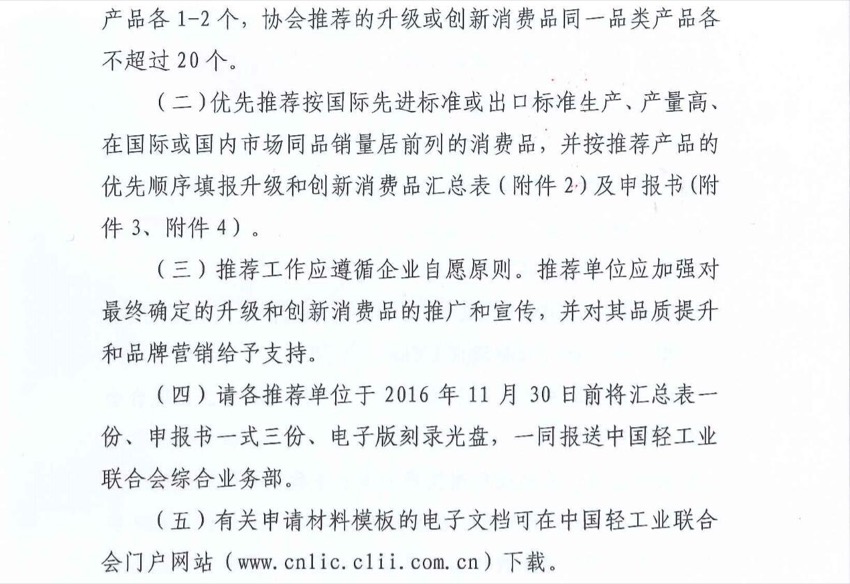 产品各 1-2 个，协会推荐的升级或创新消费品同一品类产品各不超过 20 个。

（二）优先推荐按国际先进标准或出口标准生产、产量高、在国际或国内市场同品销量居前列的消费品，并按推荐产品的优先顺序填报升级和创新消费品汇总表（附件 2）及申报书（附件 3、附件 4）。

（三）推荐工作应遵循企业自愿原则。推荐单位应加强对最终确定的升级和创新消费品的推广和宣传，并对其品质提升和品牌营销给予支持。

（四）请各推荐单位于 2016 年 11 月 30 日前将汇总表一份、申报书一式三份、电子版刻录光盘，一同报送中国轻工业联合会综合业务部。

（五）有关申请材料模板的电子文档可在中国轻工业联合会门户网站（www.cnlic.clii.com.cn）下载。